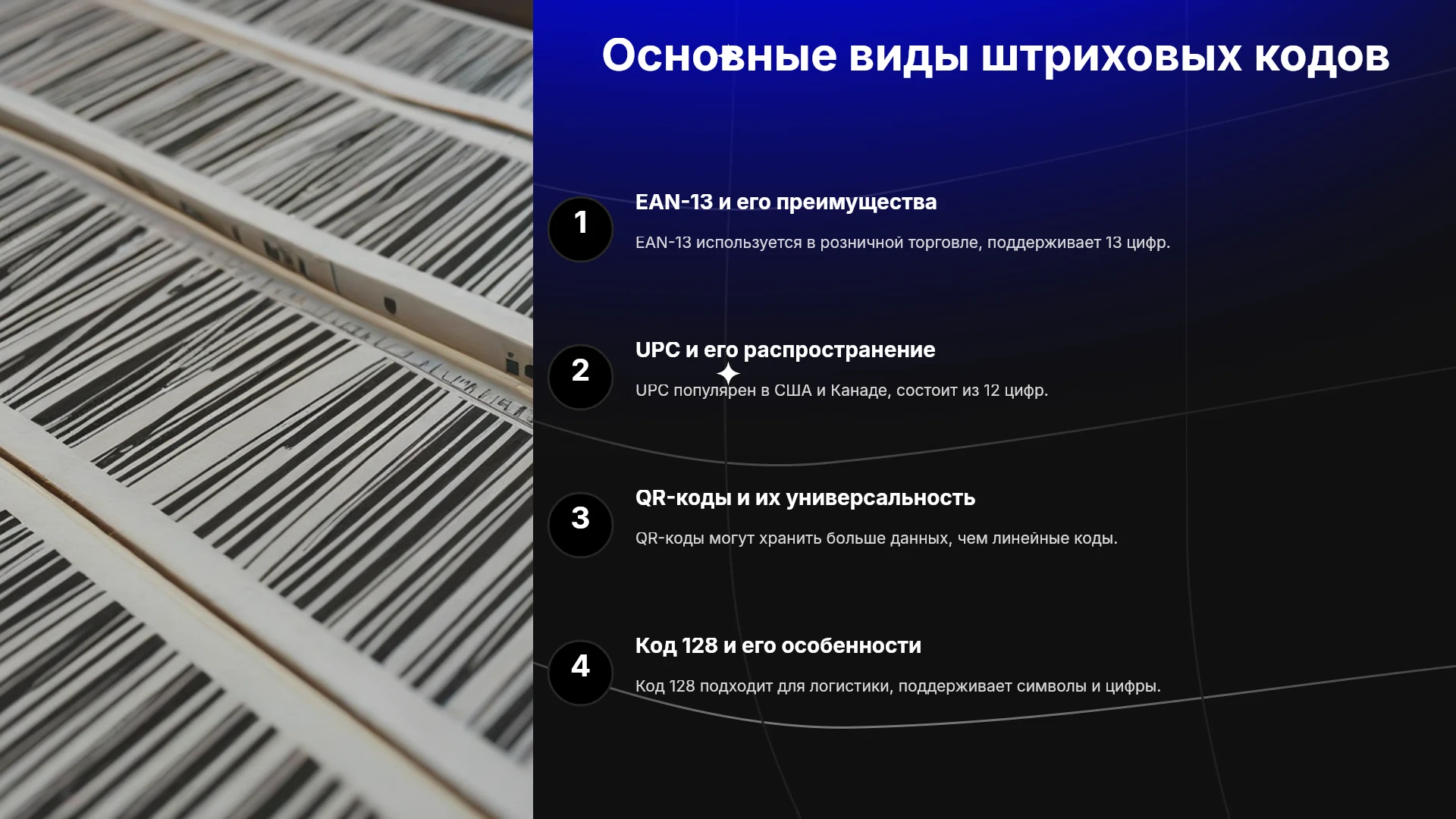 Основные виды штриховых кодов

1

EAN-13 и его преимущества

EAN-13 используется в розничной торговле, поддерживает 13 цифр.

2

UPC и его распространение

UPC популярен в США и Канаде, состоит из 12 цифр.

3

QR-коды и их универсальность

QR-коды могут хранить больше данных, чем линейные коды.

4

Код 128 и его особенности

Код 128 подходит для логистики, поддерживает символы и цифры.